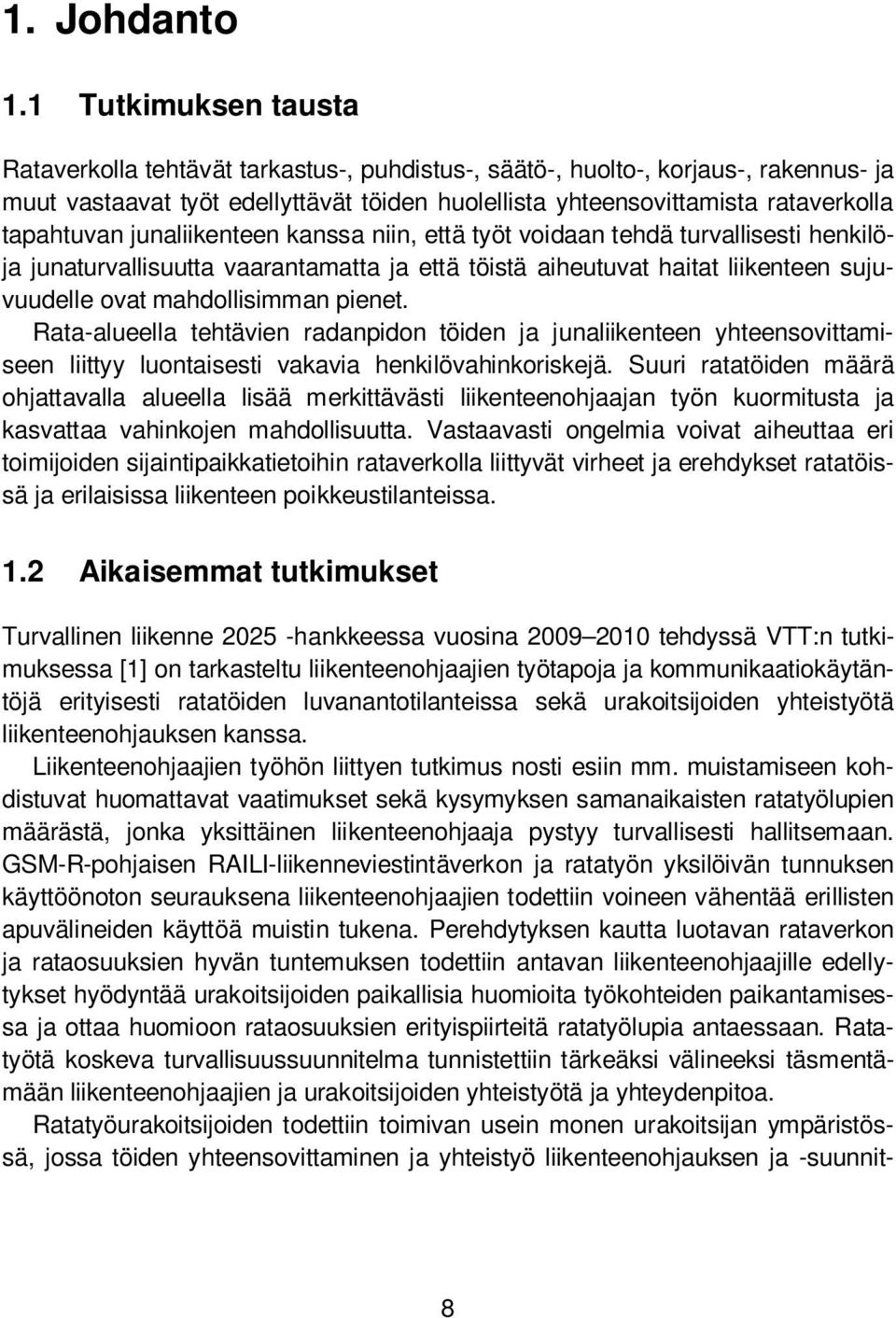 1. Johdanto

1.1 Tutkimuksen tausta

Rataverkolla tehtävät tarkastus-, puhdistus-, säätö-, huolto-, korjaus-, rakennus- ja muut vastaavat työt edellyttävät töiden huolellista yhteensovittamista rataverkolla tapahtuvan junaliikenteen kanssa niin, että työt voidaan tehdä turvallisesti henkilö- ja junaturvallisuutta vaarantamatta ja että töistä aiheutuvat haitat liikenteen sujuvuudelle ovat mahdollisimman pienet.

Rata-alueella tehtävien radanpidon töiden ja junaliikenteen yhteensovittamiseen liittyy luontaisesti vakavia henkilövahinkoriskejä. Suuri ratatöiden määrä ohjattavalla alueella lisää merkittävästi liikenteenohjaajan työn kuormitusta ja kasvattaa vahinkojen mahdollisuutta. Vastaavasti ongelmia voivat aiheuttaa eri toimijoiden sijaintipaikkatietoihin rataverkolla liittyvät virheet ja erehdykset ratatöissä ja erilaisissa liikenteen poikkeustilanteissa.

1.2 Aikaisemmat tutkimukset

Turvallinen liikenne 2025 -hankkeessa vuosina 2009–2010 tehdyssä VTT:n tutkimuksessa [1] on tarkasteltu liikenteenohjaajien työtapoja ja kommunikaatiokäytäntöjä erityisesti ratatöiden luvanantotilanteissa sekä urakoitsijoiden yhteistyötä liikenteenohjauksen kanssa.

Liikenteenohjaajien työhön liittyen tutkimus nosti esiin mm. muistamiseen kohdistuvat huomattavat vaatimukset sekä kysymyksen samanaikaisten ratatyölupien määrästä, jonka yksittäinen liikenteenohjaaja pystyy turvallisesti hallitsemaan. GSM-R-pohjaisen RAILI-liikenneviestintäverkon ja ratatyön yksilöivän tunnuksen käyttöönoton seurauksena liikenteenohjaajien todettiin voineen vähentää erillisten apuvälineiden käyttöä muistin tukena. Perehdytyksen kautta luotavan rataverkon ja rataosuuksien hyvän tuntemuksen todettiin antavan liikenteenohjaajille edellytykset hyödyntää urakoitsijoiden paikallisia huomioita työkohteiden paikantamisessa ja ottaa huomioon rataosuuksien erityispiirteitä ratatyölupia antaessaan. Ratatyötä koskeva turvallisuussuunnitelma tunnistettiin tärkeäksi välineeksi täsmentämään liikenteenohjaajien ja urakoitsijoiden yhteistyötä ja yhteydenpitoa.

Ratatyöurakoitsijoiden todettiin toimivan usein monen urakoitsijan ympäristössä, jossa töiden yhteensovittaminen ja yhteistyö liikenteenohjauksen ja -suunnit-

8